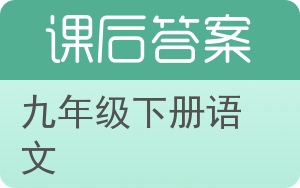 课后答案

九年级下册语文